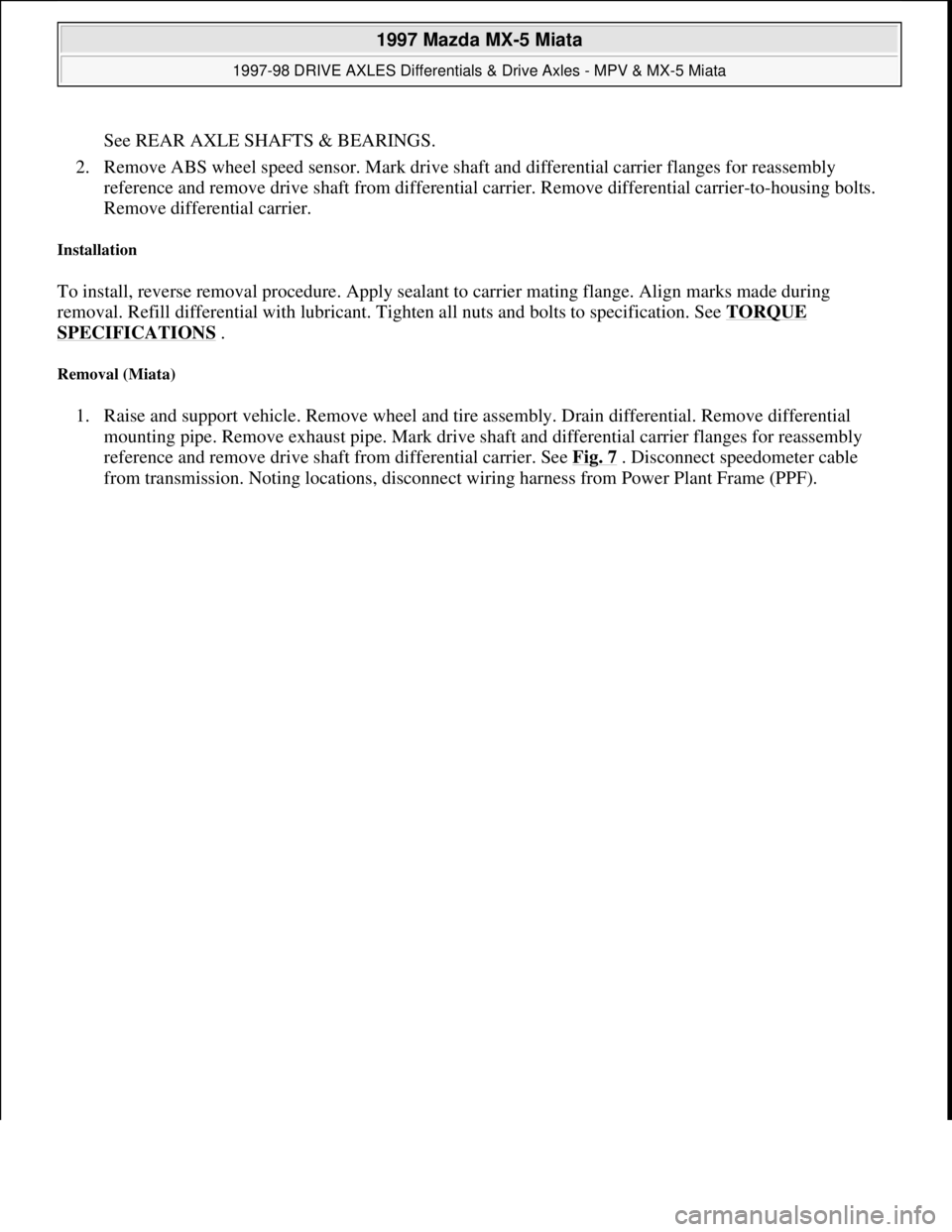 1997 Mazda MX-5 Miata

1997-98 DRIVE AXLES Differentials & Drive Axles - MPV & MX-5 Miata

See REAR AXLE SHAFTS & BEARINGS.

2. Remove ABS wheel speed sensor. Mark drive shaft and differential carrier flanges for reassembly reference and remove drive shaft from differential carrier. Remove differential carrier-to-housing bolts. Remove differential carrier.

Installation

To install, reverse removal procedure. Apply sealant to carrier mating flange. Align marks made during removal. Refill differential with lubricant. Tighten all nuts and bolts to specification. See TORQUE SPECIFICATIONS .

Removal (Miata)

1. Raise and support vehicle. Remove wheel and tire assembly. Drain differential. Remove differential mounting pipe. Remove exhaust pipe. Mark drive shaft and differential carrier flanges for reassembly reference and remove drive shaft from differential carrier. See Fig. 7 . Disconnect speedometer cable from transmission. Noting locations, disconnect wiring harness from Power Plant Frame (PPF).

carmanualsonline.info